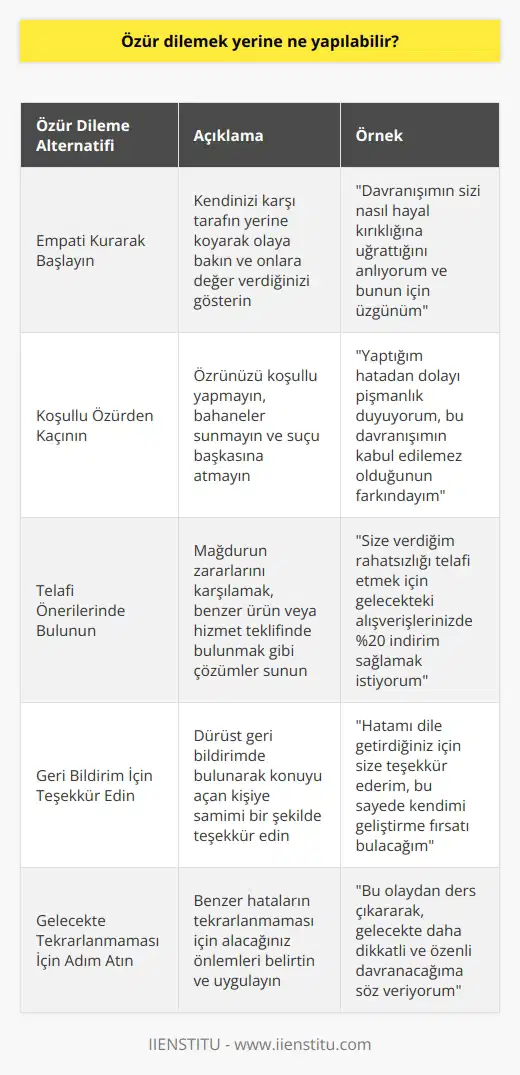 Özür dilemek yerine ne yapılabilir?

| Özür Dileme Alternatifi | Açıklama | Örnek |
|---|---|---|
| Empati Kurarak Başlayın | Kendinizi karşı tarafın yerine koyarak olaya bakın ve onlara değer verdiğinizi gösterin | "Davranışımın sizi nasıl hayal kırıklığına uğrattığını anlıyorum ve bunun için üzgünüm" |
| Koşullu Özürden Kaçının | Özrünüzü koşullu yapmayın, bahaneler sunmayın ve suçu başkasına atmayın | "Yaptığım hatadan dolayı pişmanlık duyuyorum, bu davranışımın kabul edilemez olduğunun farkındayım" |
| Telafi Önerilerinde Bulunun | Mağdurun zararlarını karşılamak, benzer ürün veya hizmet teklifinde bulunmak gibi çözümler sunun | "Size verdiğim rahatsızlığı telafi etmek için gelecekteki alışverişlerinizde %20 indirim sağlamak istiyorum" |
| Geri Bildirim İçin Teşekkür Edin | Dürüst geri bildirimde bulunarak konuyu açan kişiye samimi bir şekilde teşekkür edin | "Hatamı dile getirdiğiniz için size teşekkür ederim, bu sayede kendimi geliştirme fırsatı bulacağım" |
| Gelecekte Tekrarlanmaması İçin Adım Atın | Benzer hataların tekrarlanmaması için alacağınız önlemleri belirtin ve uygulayın | "Bu olaydan ders çıkararak, gelecekte daha dikkatli ve özenli davranacağıma söz veriyorum" |

IIENSTITU - www.iienstitu.com